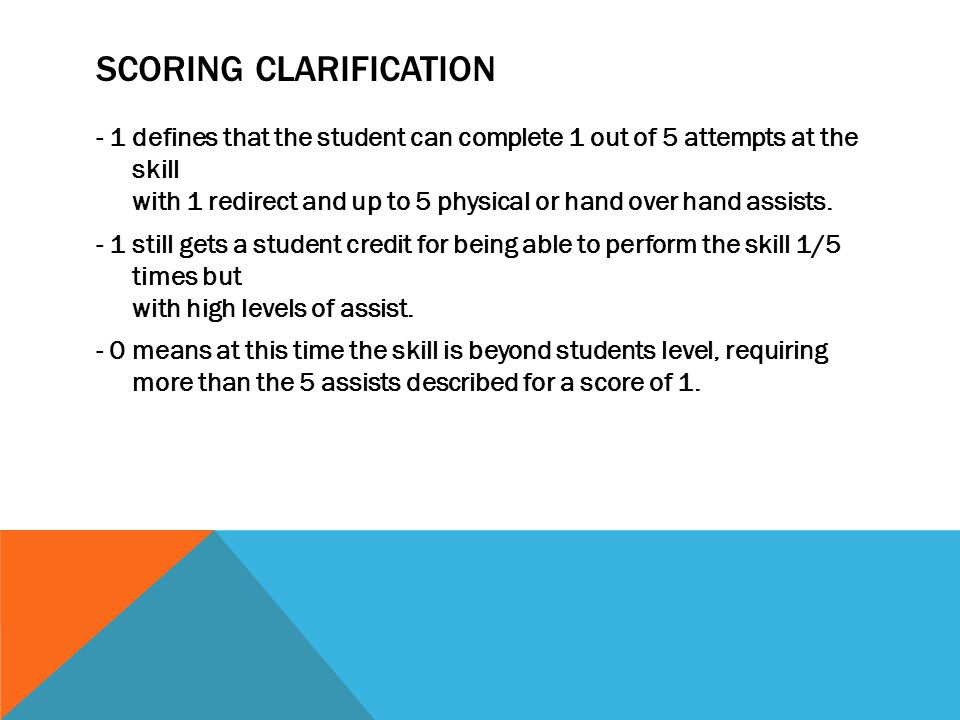 SCORING CLARIFICATION

- 1 defines that the student can complete 1 out of 5 attempts at the skill
with 1 redirect and up to 5 physical or hand over hand assists.

- 1 still gets a student credit for being able to perform the skill 1/5 times but
with high levels of assist.

- 0 means at this time the skill is beyond students level, requiring more than the 5 assists described for a score of 1.